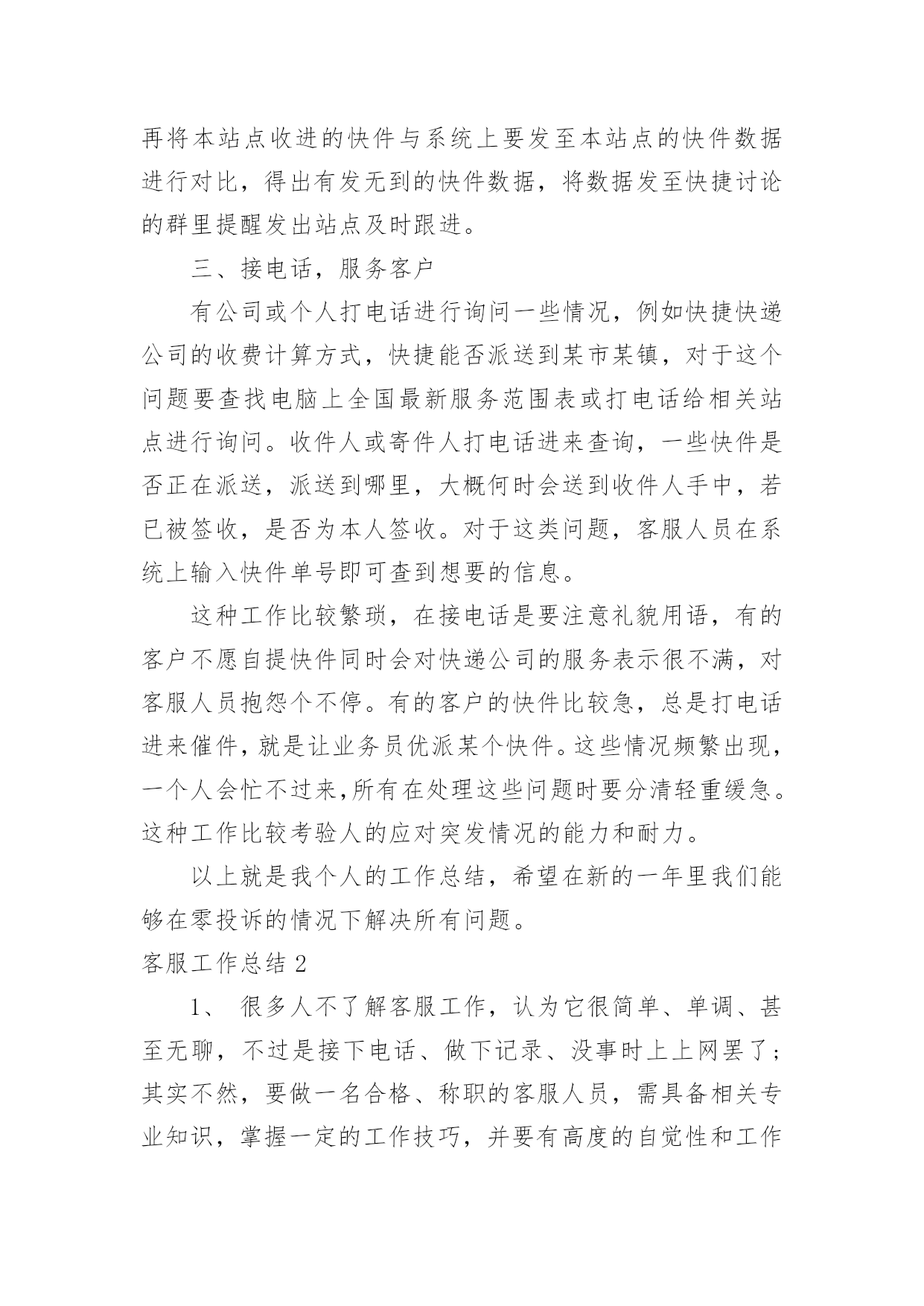 再将本站点收进的快件与系统上要发至本站点的快件数据进行对比，得出有发无到的快件数据，将数据发至快捷讨论的群里提醒发出站点及时跟进。

三、接电话，服务客户

有公司或个人打电话进行询问一些情况，例如快捷快递公司的收费计算方式，快捷能否派送到某市某镇，对于这个问题要查找电脑上全国最新服务范围表或打电话给相关站点进行询问。收件人或寄件人打电话进来查询，一些快件是否正在派送，派送到哪里，大概何时会送到收件人手中，若已被签收，是否为本人签收。对于这类问题，客服人员在系统上输入快件单号即可查到想要的信息。

这种工作比较繁琐，在接电话是要注意礼貌用语，有的客户不愿自提快件同时会对快递公司的服务表示很不满，对客服人员抱怨个不停。有的客户的快件比较急，总是打电话进来催件，就是让业务员优派某个快件。这些情况频繁出现，一个人会忙不过来，所有在处理这些问题时要分清轻重缓急。这种工作比较考验人的应对突发情况的能力和耐力。

以上就是我个人的工作总结，希望在新的一年里我们能够在零投诉的情况下解决所有问题。

客服工作总结 2

1、 很多人不了解客服工作，认为它很简单、单调、甚至无聊，不过是接下电话、做下记录、没事时上上网罢了；其实不然，要做一名合格、称职的客服人员，需具备相关专业知识，掌握一定的工作技巧，并要有高度的自觉性和工作